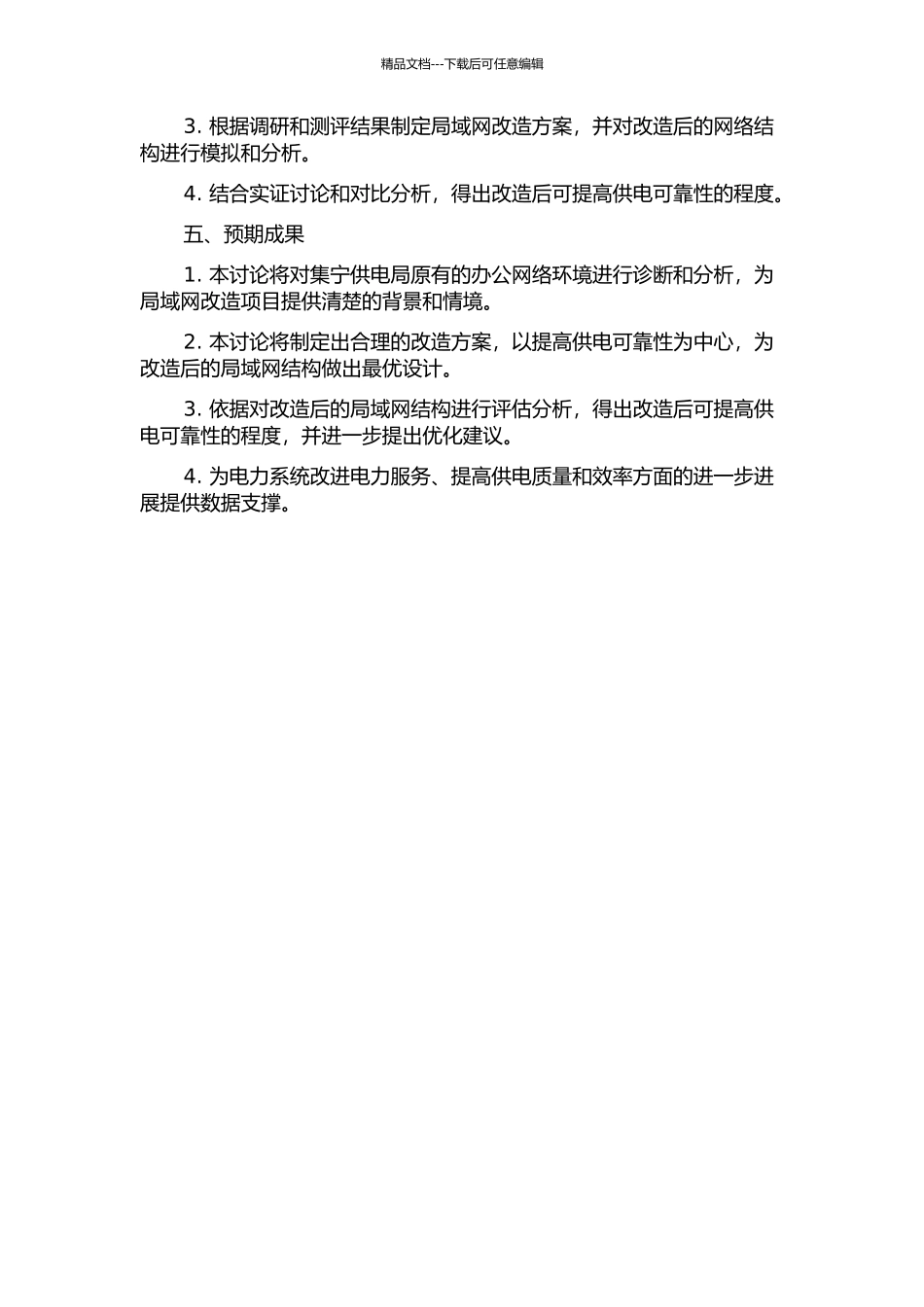 精品文档---下载后可任意编辑

3. 根据调研和测评结果制定局域网改造方案，并对改造后的网络结构进行模拟和分析。

4. 结合实证讨论和对比分析，得出改造后可提高供电可靠性的程度。

五、预期成果

1. 本讨论将对集宁供电局原有的办公网络环境进行诊断和分析，为局域网改造项目提供清楚的背景和情境。

2. 本讨论将制定出合理的改造方案，以提高供电可靠性为中心，为改造后的局域网结构做出最优设计。

3. 依据对改造后的局域网结构进行评估分析，得出改造后可提高供电可靠性的程度，并进一步提出优化建议。

4. 为电力系统改进电力服务、提高供电质量和效率方面的进一步进展提供数据支撑。